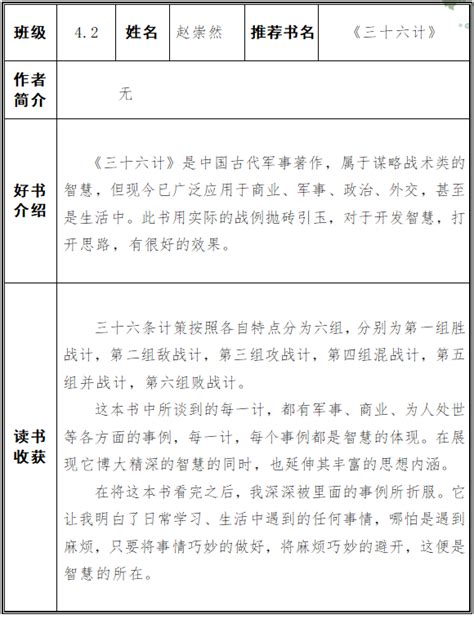 | 班级 | 4.2 | 姓名 | 赵崇然 | 推荐书名 | 《三十六计》 |
|---|---|---|---|---|---|
| 作者简介 | 无 | | | | |
| 好书介绍 | 《三十六计》是中国古代军事著作，属于谋略战术类的智慧，但现今已广泛应用于商业、军事、政治、外交，甚至是生活中。此书用实际的战例抛砖引玉，对于开发智慧，打开思路，有很好的效果。 | | | | |
| 读书收获 | 三十六条计策按照各自特点分为六组，分别为第一组胜战计，第二组敌战计，第三组攻战计，第四组混战计，第五组并战计，第六组败战计。<br>这本书中所谈到的每一计，都有军事、商业、为人处世等各方面的事例，每一计，每个事例都是智慧的体现。在展现它博大精深的智慧的同时，也延伸其丰富的思想内涵。<br>在将这本书看完之后，我深深被里面的事例所折服。它让我明白了日常学习、生活中遇到的任何事情，哪怕是遇到麻烦，只要将事情巧妙的做好，将麻烦巧妙的避开，这便是智慧的所在。 | | | | |